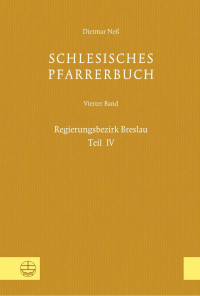 Dietmar Neß

SCHLESISCHES PFARRERBUCH

Vierter Band

Regierungsbezirk Breslau
Teil IV